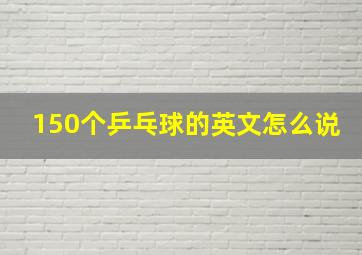 150个乒乓球的英文怎么说